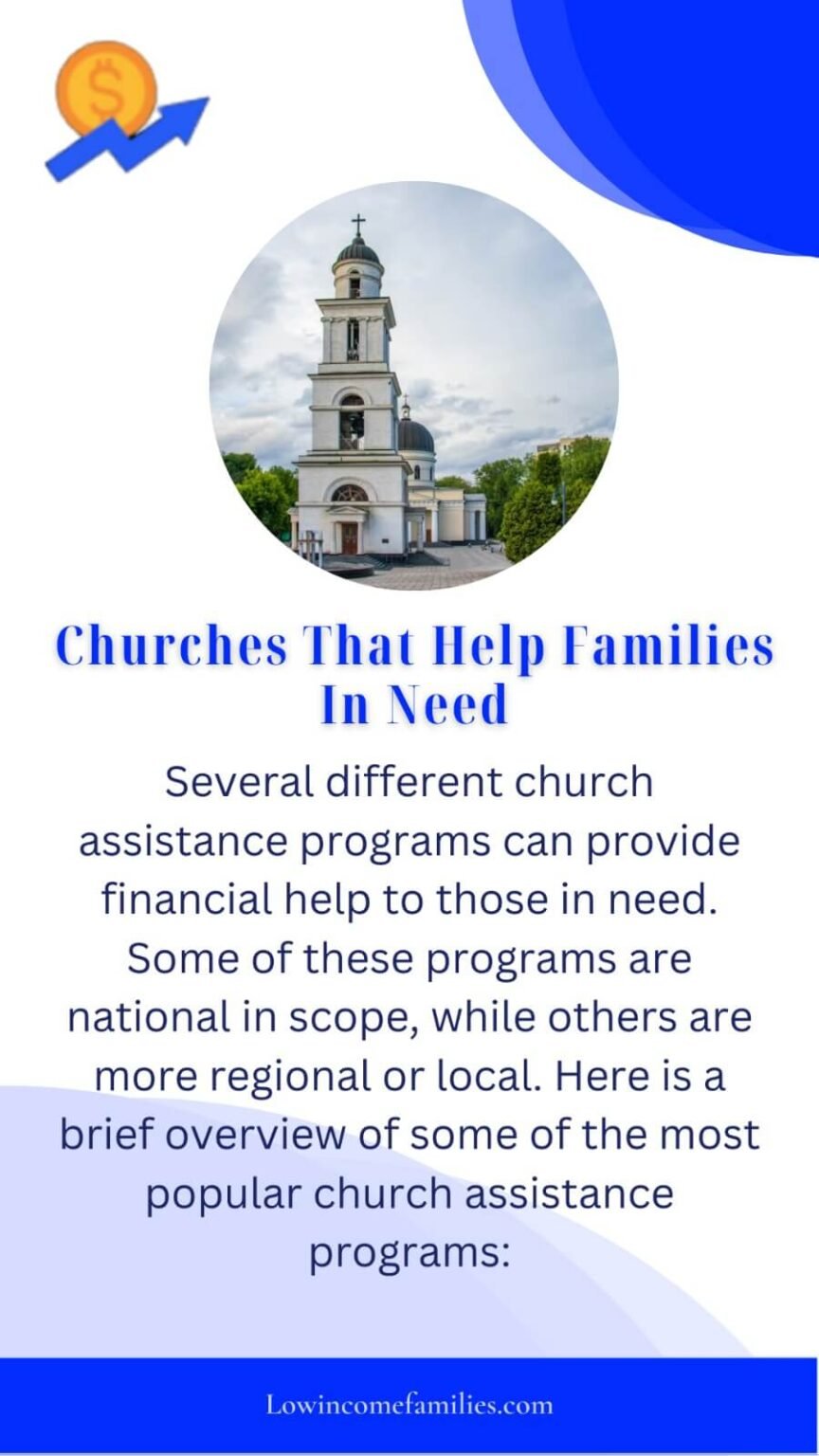 $

Churches That Help Families In Need

Several different church assistance programs can provide financial help to those in need. Some of these programs are national in scope, while others are more regional or local. Here is a brief overview of some of the most popular church assistance programs:

Lowincomefamilies.com